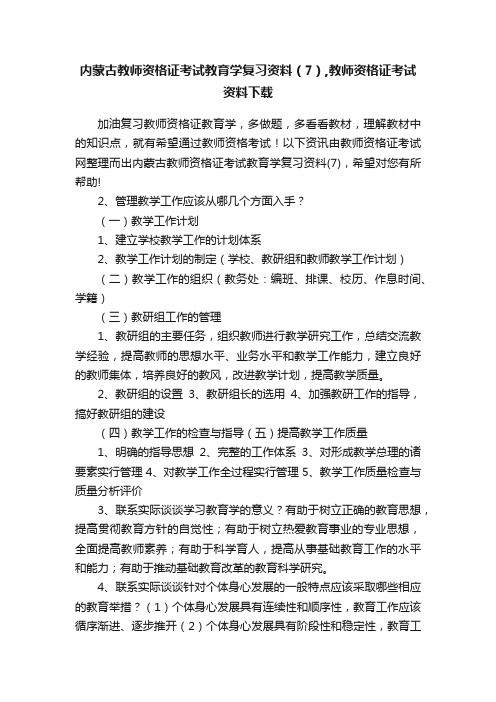 内蒙古教师资格证考试教育学复习资料（7）,教师资格证考试资料下载

加油复习教师资格证教育学，多做题，多看看教材，理解教材中的知识点，就有希望通过教师资格考试！以下资讯由教师资格证考试网整理而出内蒙古教师资格证考试教育学复习资料(7)，希望对您有所帮助!

2、管理教学工作应该从哪几个方面入手？

（一）教学工作计划

1、建立学校教学工作的计划体系

2、教学工作计划的制定（学校、教研组和教师教学工作计划）

（二）教学工作的组织（教务处：编班、排课、校历、作息时间、学籍）

（三）教研组工作的管理

1、教研组的主要任务，组织教师进行教学研究工作，总结交流教学经验，提高教师的思想水平、业务水平和教学工作能力，建立良好的教师集体，培养良好的教风，改进教学计划，提高教学质量。

2、教研组的设置 3、教研组长的选用 4、加强教研工作的指导，搞好教研组的建设

（四）教学工作的检查与指导（五）提高教学工作质量

1、明确的指导思想 2、完整的工作体系 3、对形成教学总理的诸要素实行管理 4、对教学工作全过程实行管理 5、教学工作质量检查与质量分析评价

3、联系实际谈谈学习教育学的意义？有助于树立正确的教育思想，提高贯彻教育方针的自觉性；有助于树立热爱教育事业的专业思想，全面提高教师素养；有助于科学育人，提高从事基础教育工作的水平和能力；有助于推动基础教育改革的教育科学研究。

4、联系实际谈谈针对个体身心发展的一般特点应该采取哪些相应的教育举措？（1）个体身心发展具有连续性和顺序性，教育工作应该循序渐进、逐步推开（2）个体身心发展具有阶段性和稳定性，教育工